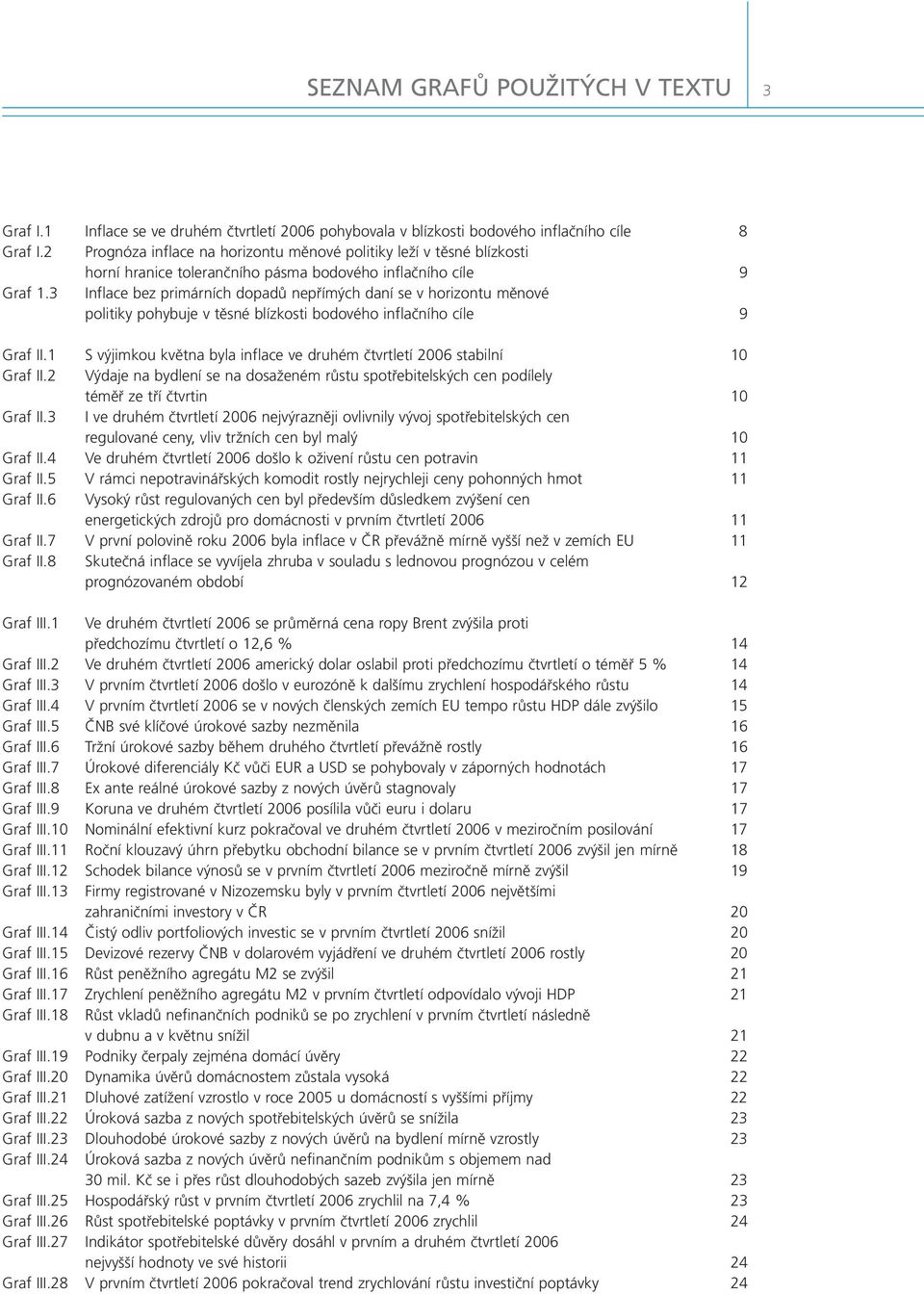 SEZNAM GRAFŮ POUŽITÝCH V TEXTU 3

Graf I.1 Inflace se ve druhém čtvrtletí 2006 pohybovala v blízkosti bodového inflačního cíle 8
Graf I.2 Prognóza inflace na horizontu měnové politiky leží v těsné blízkosti horní hranice tolerančního pásma bodového inflačního cíle 9
Graf 1.3 Inflace bez primárních dopadů nepřímých daní se v horizontu měnové politiky pohybuje v těsné blízkosti bodového inflačního cíle 9

Graf II.1 S výjimkou května byla inflace ve druhém čtvrtletí 2006 stabilní 10
Graf II.2 Výdaje na bydlení se na dosaženém růstu spotřebitelských cen podílely téměř ze tří čtvrtin 10
Graf II.3 I ve druhém čtvrtletí 2006 nejvýrazněji ovlivnily vývoj spotřebitelských cen regulované ceny, vliv tržních cen byl malý 10
Graf II.4 Ve druhém čtvrtletí 2006 došlo k oživení růstu cen potravin 11
Graf II.5 V rámci nepotravinářských komodit rostly nejrychleji ceny pohonných hmot 11
Graf II.6 Vysoký růst regulovaných cen byl především důsledkem zvýšení cen energetických zdrojů pro domácnosti v prvním čtvrtletí 2006 11
Graf II.7 V první polovině roku 2006 byla inflace v ČR převážně mírně vyšší než v zemích EU 11
Graf II.8 Skutečná inflace se vyvíjela zhruba v souladu s lednovou prognózou v celém prognózovaném období 12

Graf III.1 Ve druhém čtvrtletí 2006 se průměrná cena ropy Brent zvýšila proti předchozímu čtvrtletí o 12,6 % 14
Graf III.2 Ve druhém čtvrtletí 2006 americký dolar oslabil proti předchozímu čtvrtletí o téměř 5 % 14
Graf III.3 V prvním čtvrtletí 2006 došlo v eurozóně k dalšímu zrychlení hospodářského růstu 14
Graf III.4 V prvním čtvrtletí 2006 se v nových členských zemích EU tempo růstu HDP dále zvýšilo 15
Graf III.5 ČNB své klíčové úrokové sazby nezměnila 16
Graf III.6 Tržní úrokové sazby během druhého čtvrtletí převážně rostly 16
Graf III.7 Úrokové diferenciály Kč vůči EUR a USD se pohybovaly v záporných hodnotách 17
Graf III.8 Ex ante reálné úrokové sazby z nových úvěrů stagnovaly 17
Graf III.9 Koruna ve druhém čtvrtletí 2006 posílila vůči euru i dolaru 17
Graf III.10 Nominální efektivní kurz pokračoval ve druhém čtvrtletí 2006 v meziročním posilování 17
Graf III.11 Roční klouzavý úhrn přebytku obchodní bilance se v prvním čtvrtletí 2006 zvýšil jen mírně 18
Graf III.12 Schodek bilance výnosů se v prvním čtvrtletí 2006 meziročně mírně zvýšil 19
Graf III.13 Firmy registrované v Nizozemsku byly v prvním čtvrtletí 2006 největšími zahraničními investory v ČR 20
Graf III.14 Čistý odliv portfoliových investic se v prvním čtvrtletí 2006 snížil 20
Graf III.15 Devizové rezervy ČNB v dolarovém vyjádření ve druhém čtvrtletí 2006 rostly 20
Graf III.16 Růst peněžního agregátu M2 se zvýšil 21
Graf III.17 Zrychlení peněžního agregátu M2 v prvním čtvrtletí odpovídalo vývoji HDP 21
Graf III.18 Růst vkladů nefinančních podniků se po zrychlení v prvním čtvrtletí následně v dubnu a v květnu snížil 21
Graf III.19 Podniky čerpaly zejména domácí úvěry 22
Graf III.20 Dynamika úvěrů domácnostem zůstala vysoká 22
Graf III.21 Dluhové zatížení vzrostlo v roce 2005 u domácností s vyššími příjmy 22
Graf III.22 Úroková sazba z nových spotřebitelských úvěrů se snížila 23
Graf III.23 Dlouhodobé úrokové sazby z nových úvěrů na bydlení mírně vzrostly 23
Graf III.24 Úroková sazba z nových úvěrů nefinančním podnikům s objemem nad 30 mil. Kč se i přes růst dlouhodobých sazeb zvýšila jen mírně 23
Graf III.25 Hospodářský růst v prvním čtvrtletí 2006 zrychlil na 7,4 % 23
Graf III.26 Růst spotřebitelské poptávky v prvním čtvrtletí 2006 zrychlil 24
Graf III.27 Indikátor spotřebitelské důvěry dosáhl v prvním a druhém čtvrtletí 2006 nejvyšší hodnoty ve své historii 24
Graf III.28 V prvním čtvrtletí 2006 pokračoval trend zrychlování růstu investiční poptávky 24